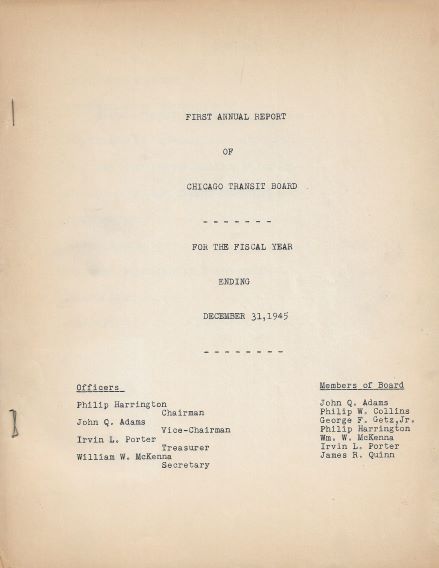 FIRST ANNUAL REPORT

OF

CHICAGO TRANSIT BOARD

- - - - - - -

FOR THE FISCAL YEAR

ENDING

DECEMBER 31,1945

- - - - - - - -

Officers

Philip Harrington
Chairman
John Q. Adams
Vice-Chairman
Irvin L. Porter
Treasurer
William W. McKenna
Secretary

Members of Board

John Q. Adams
Philip W. Collins
George F. Getz,Jr.
Philip Harrington
Wm. W. McKenna
Irvin L. Porter
James R. Quinn